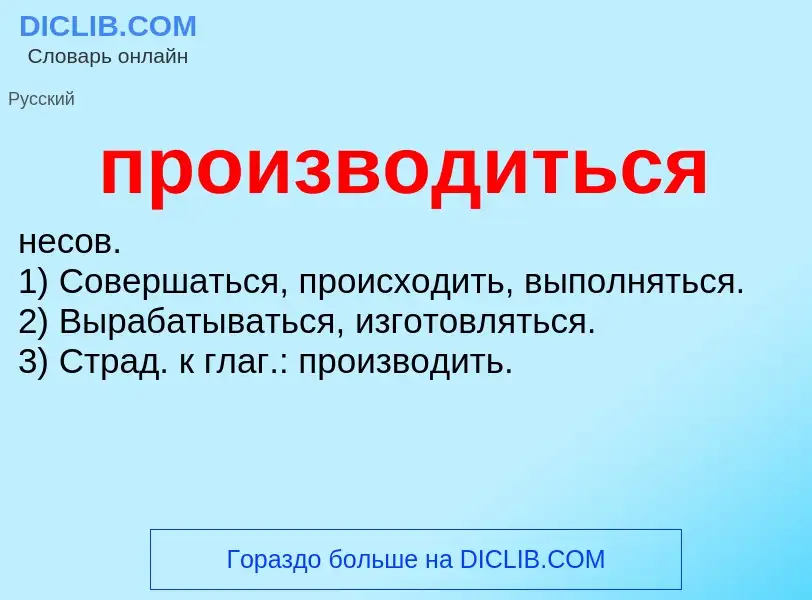 DICLIB.COM
Словарь онлайн

Русский

производиться

несов.
1) Совершаться, происходить, выполняться.
2) Вырабатываться, изготовляться.
3) Страд. к глаг.: производить.

Гораздо больше на DICLIB.COM